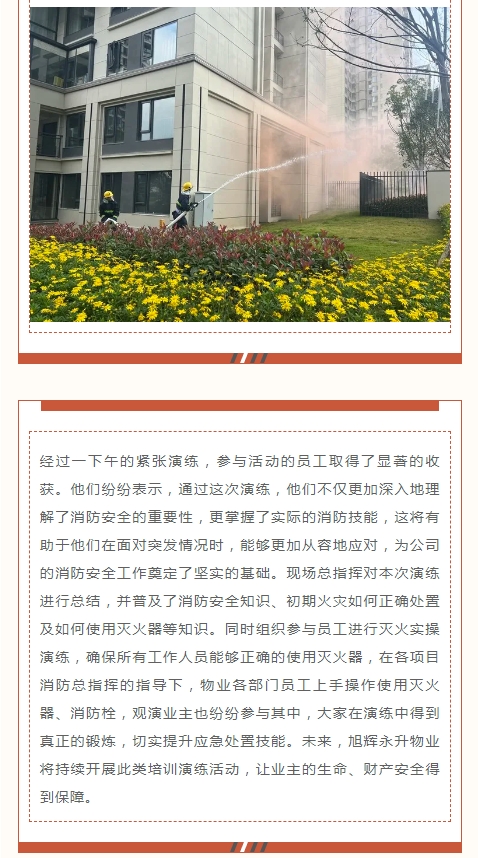 经过一下午的紧张演练，参与活动的员工取得了显著的收获。他们纷纷表示，通过这次演练，他们不仅更加深入地理解了消防安全的重要性，更掌握了实际的消防技能，这将有助于他们在面对突发情况时，能够更加从容地应对，为公司的消防安全工作奠定了坚实的基础。现场总指挥对本次演练进行总结，并普及了消防安全知识、初期火灾如何正确处置及如何使用灭火器等知识。同时组织参与员工进行灭火实操演练，确保所有工作人员能够正确的使用灭火器，在各项目消防总指挥的指导下，物业各部门员工上手操作使用灭火器、消防栓，观演业主也纷纷参与其中，大家在演练中得到真正的锻炼，切实提升应急处置技能。未来，旭辉永升物业将持续开展此类培训演练活动，让业主的生命、财产安全得到保障。